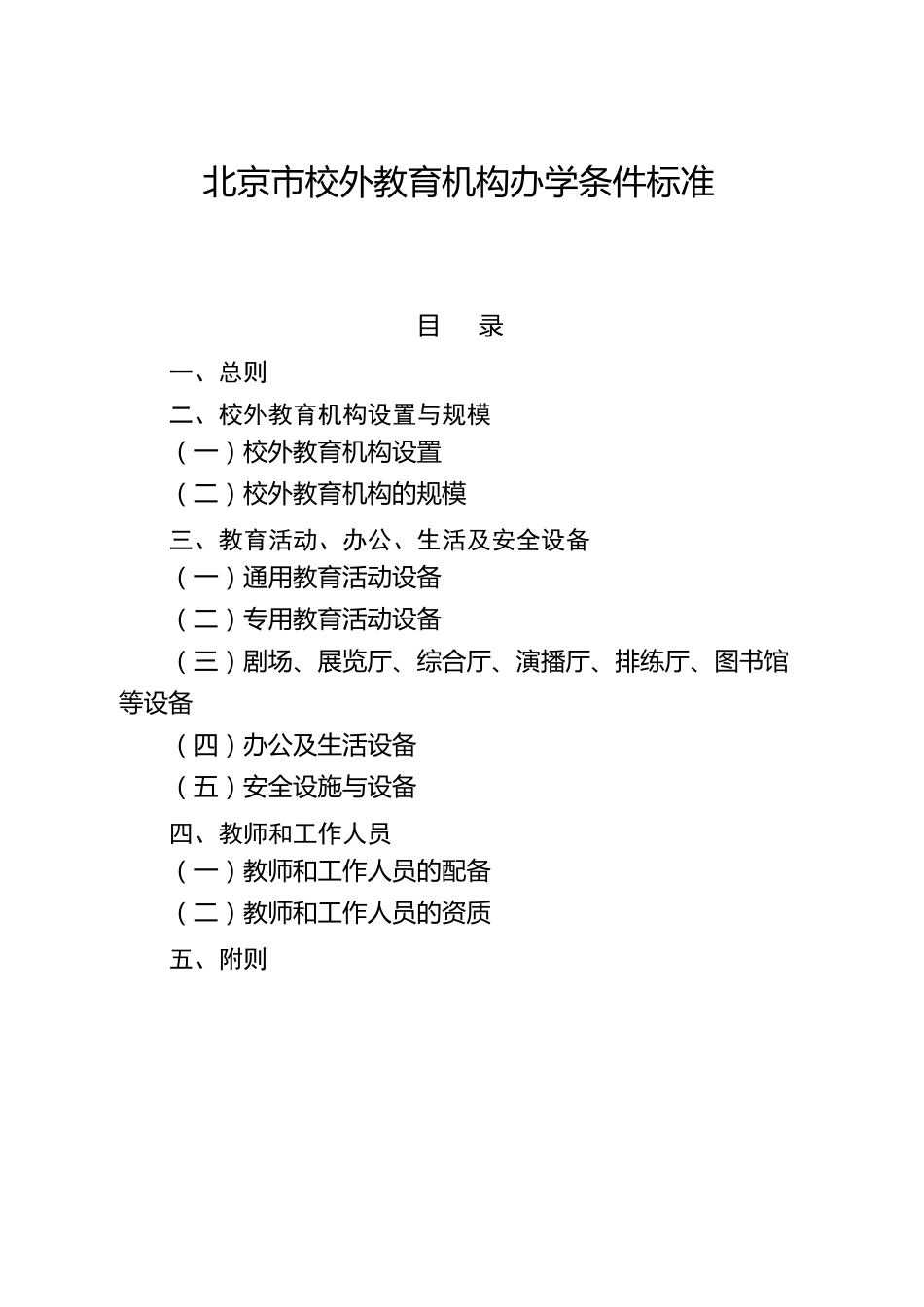 北京市校外教育机构办学条件标准

目　录

一、总则

二、校外教育机构设置与规模

（一）校外教育机构设置

（二）校外教育机构的规模

三、教育活动、办公、生活及安全设备

（一）通用教育活动设备

（二）专用教育活动设备

（三）剧场、展览厅、综合厅、演播厅、排练厅、图书馆等设备

（四）办公及生活设备

（五）安全设施与设备

四、教师和工作人员

（一）教师和工作人员的配备

（二）教师和工作人员的资质

五、附则